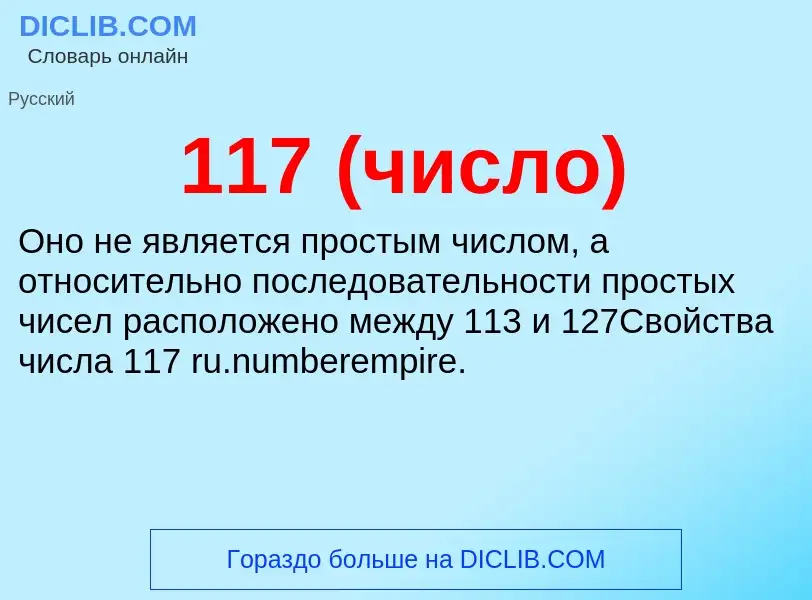 DICLIB.COM
Словарь онлайн

Русский

117 (число)

Оно не является простым числом, а относительно последовательности простых чисел расположено между 113 и 127Свойства числа 117 ru.numberempire.

Гораздо больше на DICLIB.COM